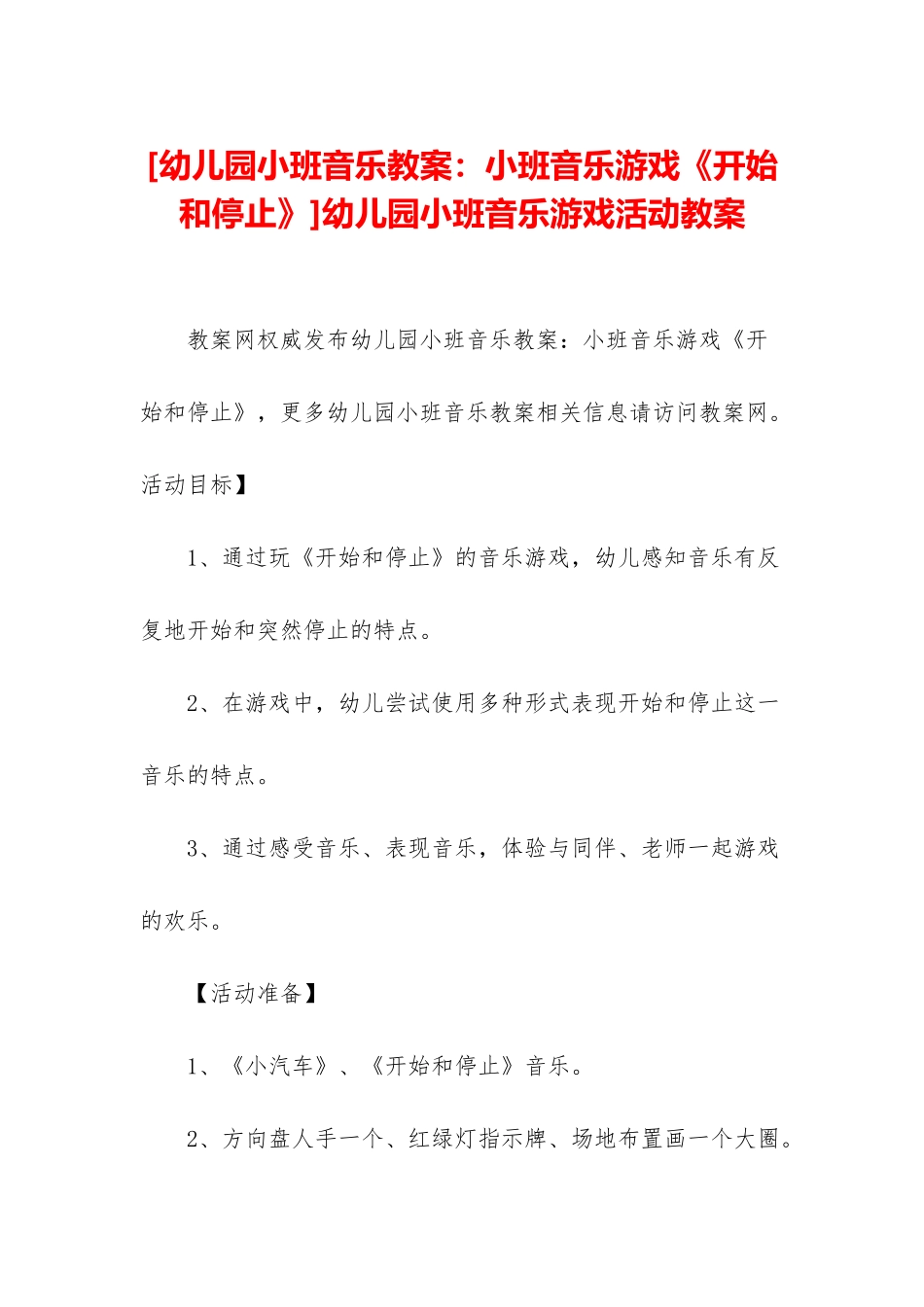 [幼儿园小班音乐教案：小班音乐游戏《开始和停止》]幼儿园小班音乐游戏活动教案

教案网权威发布幼儿园小班音乐教案：小班音乐游戏《开始和停止》，更多幼儿园小班音乐教案相关信息请访问教案网。活动目标】

1、通过玩《开始和停止》的音乐游戏，幼儿感知音乐有反复地开始和突然停止的特点。

2、在游戏中，幼儿尝试使用多种形式表现开始和停止这一音乐的特点。

3、通过感受音乐、表现音乐，体验与同伴、老师一起游戏的欢乐。

【活动准备】

1、《小汽车》、《开始和停止》音乐。

2、方向盘人手一个、红绿灯指示牌、场地布置画一个大圈。